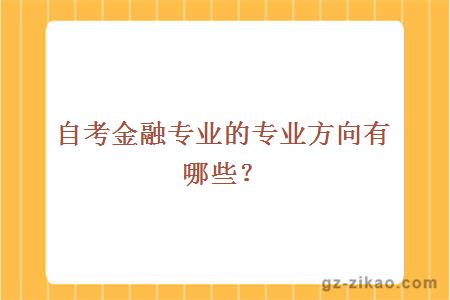 自考金融专业的专业方向有哪些？

gz-zikao.com